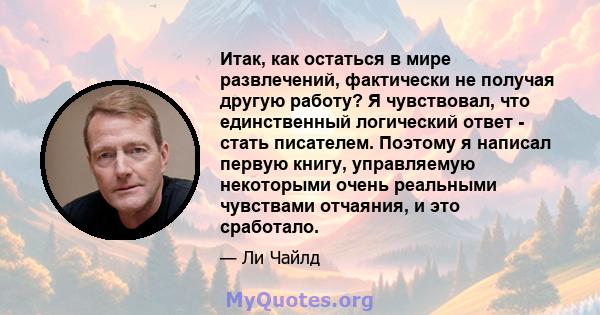 Итак, как остаться в мире развлечений, фактически не получая другую работу? Я чувствовал, что единственный логический ответ - стать писателем. Поэтому я написал первую книгу, управляемую некоторыми очень реальными чувствами отчаяния, и это сработало.

— Ли Чайлд

MyQuotes.org